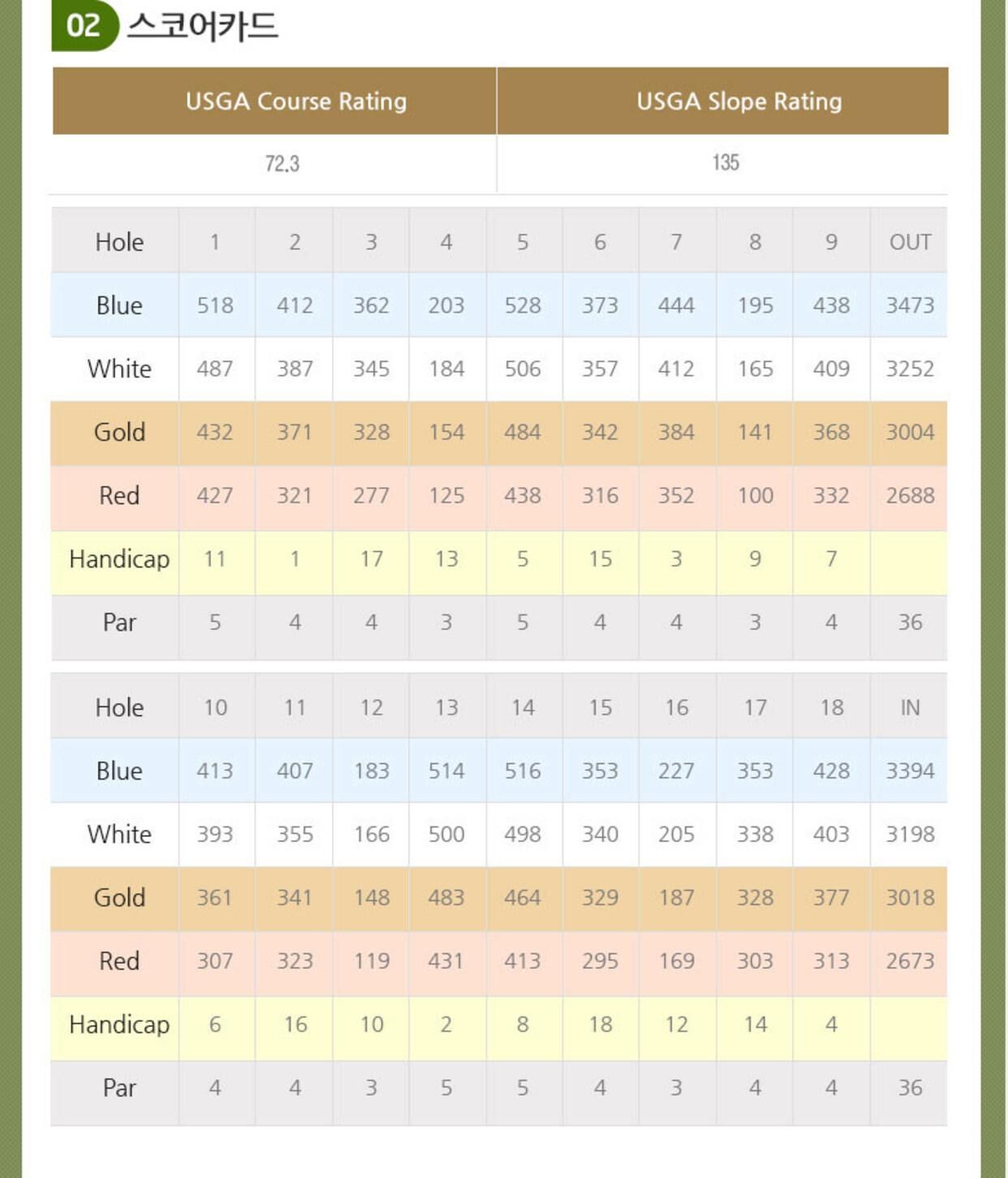 02 스코어카드

| USGA Course Rating | USGA Slope Rating |
|---|---|
| 72.3 | 135 |

| Hole | 1 | 2 | 3 | 4 | 5 | 6 | 7 | 8 | 9 | OUT |
|---|---|---|---|---|---|---|---|---|---|---|
| Blue | 518 | 412 | 362 | 203 | 528 | 373 | 444 | 195 | 438 | 3473 |
| White | 487 | 387 | 345 | 184 | 506 | 357 | 412 | 165 | 409 | 3252 |
| Gold | 432 | 371 | 328 | 154 | 484 | 342 | 384 | 141 | 368 | 3004 |
| Red | 427 | 321 | 277 | 125 | 438 | 316 | 352 | 100 | 332 | 2688 |
| Handicap | 11 | 1 | 17 | 13 | 5 | 15 | 3 | 9 | 7 | |
| Par | 5 | 4 | 4 | 3 | 5 | 4 | 4 | 3 | 4 | 36 |

| Hole | 10 | 11 | 12 | 13 | 14 | 15 | 16 | 17 | 18 | IN |
|---|---|---|---|---|---|---|---|---|---|---|
| Blue | 413 | 407 | 183 | 514 | 516 | 353 | 227 | 353 | 428 | 3394 |
| White | 393 | 355 | 166 | 500 | 498 | 340 | 205 | 338 | 403 | 3198 |
| Gold | 361 | 341 | 148 | 483 | 464 | 329 | 187 | 328 | 377 | 3018 |
| Red | 307 | 323 | 119 | 431 | 413 | 295 | 169 | 303 | 313 | 2673 |
| Handicap | 6 | 16 | 10 | 2 | 8 | 18 | 12 | 14 | 4 | |
| Par | 4 | 4 | 3 | 5 | 5 | 4 | 3 | 4 | 4 | 36 |